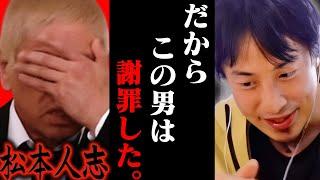 だから
この男は
謝罪した。

松本人志